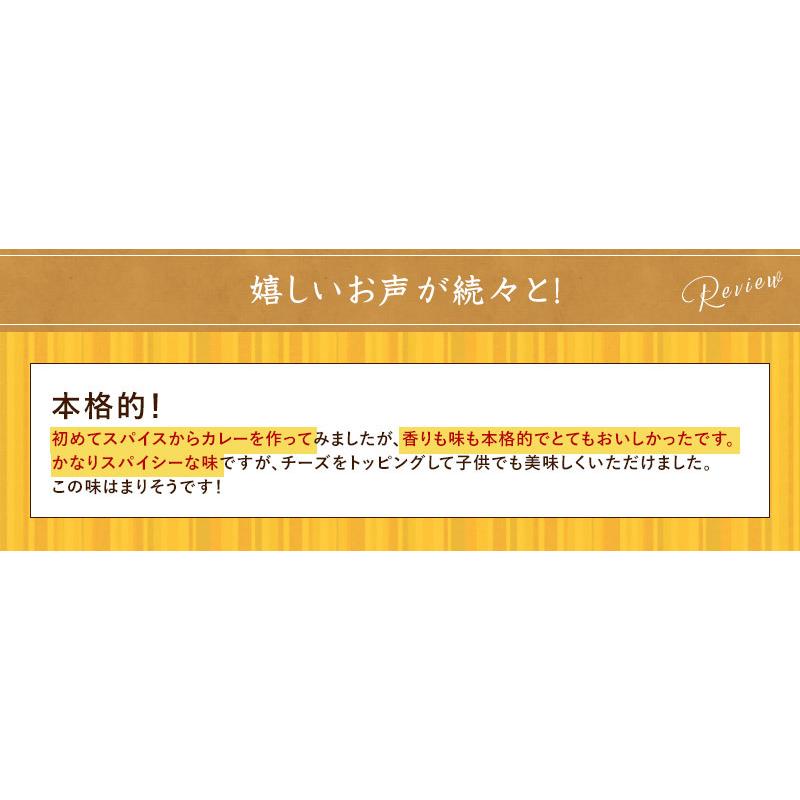 嬉しいお声が続々と!

Review

本格的!

初めてスパイスからカレーを作ってみましたが、香りも味も本格的でとてもおいしかったです。かなりスパイシーな味ですが、チーズをトッピングして子供でも美味しくいただけました。この味はまりそうです!